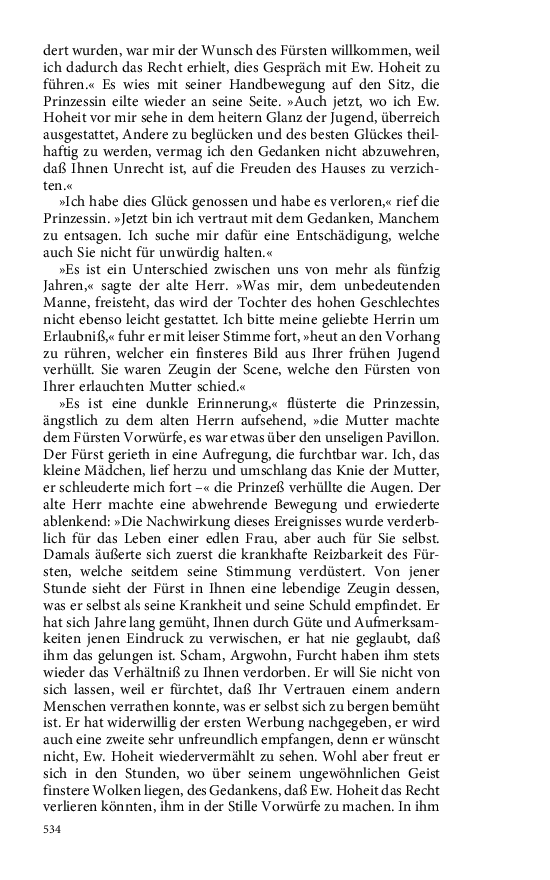 dert wurden, war mir der Wunsch des Fürsten willkommen, weil ich dadurch das Recht erhielt, dies Gespräch mit Ew. Hoheit zu führen.« Es wies mit seiner Handbewegung auf den Sitz, die Prinzessin eilte wieder an seine Seite. »Auch jetzt, wo ich Ew. Hoheit vor mir sehe in dem heitern Glanz der Jugend, überreich ausgestattet, Andere zu beglücken und des besten Glückes theilhaftig zu werden, vermag ich den Gedanken nicht abzuwehren, daß Ihnen Unrecht ist, auf die Freuden des Hauses zu verzichten.«

»Ich habe dies Glück genossen und habe es verloren,« rief die Prinzessin. »Jetzt bin ich vertraut mit dem Gedanken, Manchem zu entsagen. Ich suche mir dafür eine Entschädigung, welche auch Sie nicht für unwürdig halten.«

»Es ist ein Unterschied zwischen uns von mehr als fünfzig Jahren,« sagte der alte Herr. »Was mir, dem unbedeutenden Manne, freisteht, das wird der Tochter des hohen Geschlechtes nicht ebenso leicht gestattet. Ich bitte meine geliebte Herrin um Erlaubniß,« fuhr er mit leiser Stimme fort, »heut an den Vorhang zu rühren, welcher ein finsteres Bild aus Ihrer frühen Jugend verhüllt. Sie waren Zeugin der Scene, welche den Fürsten von Ihrer erlauchten Mutter schied.«

»Es ist eine dunkle Erinnerung,« flüsterte die Prinzessin, ängstlich zu dem alten Herrn aufsehend, »die Mutter machte dem Fürsten Vorwürfe, es war etwas über den unseligen Pavillon. Der Fürst gerieth in eine Aufregung, die furchtbar war. Ich, das kleine Mädchen, lief herzu und umschlang das Knie der Mutter, er schleuderte mich fort –« die Prinzeß verhüllte die Augen. Der alte Herr machte eine abwehrende Bewegung und erwiederte ablenkend: »Die Nachwirkung dieses Ereignisses wurde verderblich für das Leben einer edlen Frau, aber auch für Sie selbst. Damals äußerte sich zuerst die krankhafte Reizbarkeit des Fürsten, welche seitdem seine Stimmung verdüstert. Von jener Stunde sieht der Fürst in Ihnen eine lebendige Zeugin dessen, was er selbst als seine Krankheit und seine Schuld empfindet. Er hat sich Jahre lang gemüht, Ihnen durch Güte und Aufmerksamkeiten jenen Eindruck zu verwischen, er hat nie geglaubt, daß ihm das gelungen ist. Scham, Argwohn, Furcht haben ihm stets wieder das Verhältniß zu Ihnen verdorben. Er will Sie nicht von sich lassen, weil er fürchtet, daß Ihr Vertrauen einem andern Menschen verrathen konnte, was er selbst sich zu bergen bemüht ist. Er hat widerwillig der ersten Werbung nachgegeben, er wird auch eine zweite sehr unfreundlich empfangen, denn er wünscht nicht, Ew. Hoheit wiedervermählt zu sehen. Wohl aber freut er sich in den Stunden, wo über seinem ungewöhnlichen Geist finstere Wolken liegen, des Gedankens, daß Ew. Hoheit das Recht verlieren könnten, ihm in der Stille Vorwürfe zu machen. In ihm

534